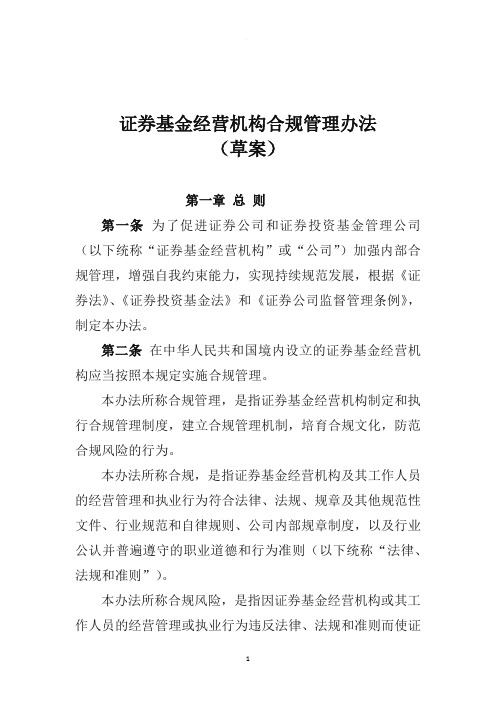 证券基金经营机构合规管理办法
（草案）

第一章 总 则

第一条 为了促进证券公司和证券投资基金管理公司（以下统称“证券基金经营机构”或“公司”）加强内部合规管理，增强自我约束能力，实现持续规范发展，根据《证券法》、《证券投资基金法》和《证券公司监督管理条例》，制定本办法。

第二条 在中华人民共和国境内设立的证券基金经营机构应当按照本规定实施合规管理。

本办法所称合规管理，是指证券基金经营机构制定和执行合规管理制度，建立合规管理机制，培育合规文化，防范合规风险的行为。

本办法所称合规，是指证券基金经营机构及其工作人员的经营管理和执业行为符合法律、法规、规章及其他规范性文件、行业规范和自律规则、公司内部规章制度，以及行业公认并普遍遵守的职业道德和行为准则（以下统称“法律、法规和准则”）。

本办法所称合规风险，是指因证券基金经营机构或其工作人员的经营管理或执业行为违反法律、法规和准则而使证

1